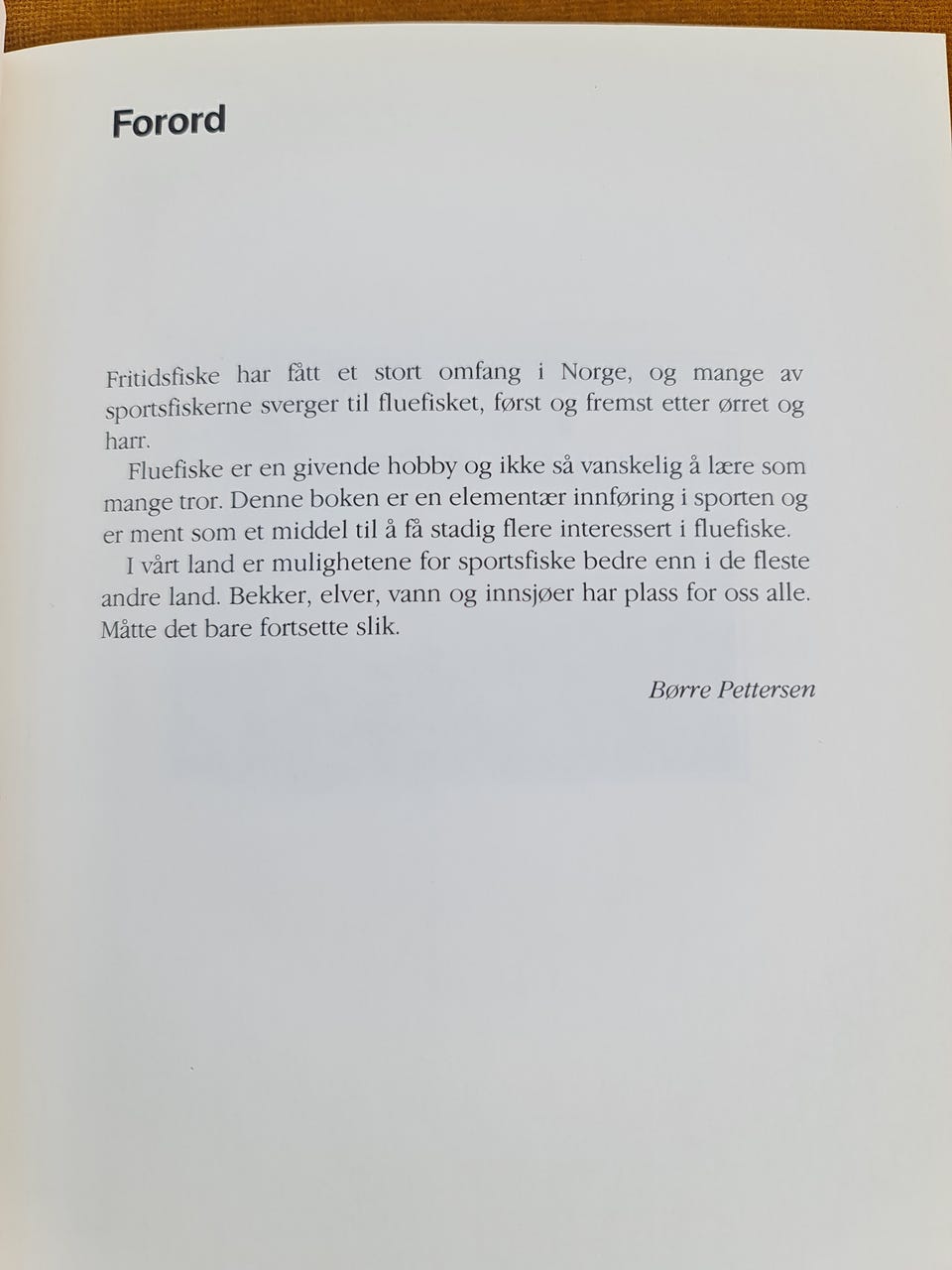 Forord

Fritidsfiske har fått et stort omfang i Norge, og mange av sportsfiskerne sverger til fluefisket, først og fremst etter ørret og harr.

Fluefiske er en givende hobby og ikke så vanskelig å lære som mange tror. Denne boken er en elementær innføring i sporten og er ment som et middel til å få stadig flere interessert i fluefiske.

I vårt land er mulighetene for sportsfiske bedre enn i de fleste andre land. Bekker, elver, vann og innsjøer har plass for oss alle. Måtte det bare fortsette slik.

Børre Pettersen